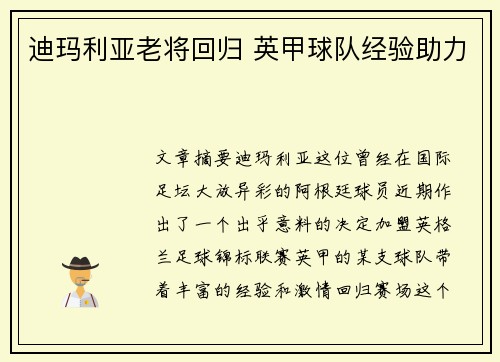 迪玛利亚老将回归 英甲球队经验助力

文章摘要迪玛利亚这位曾经在国际足坛大放异彩的阿根廷球员近期作出了一个出乎意料的决定加盟英格兰足球锦标联赛英甲的某支球队带着丰富的经验和激情回归赛场这个